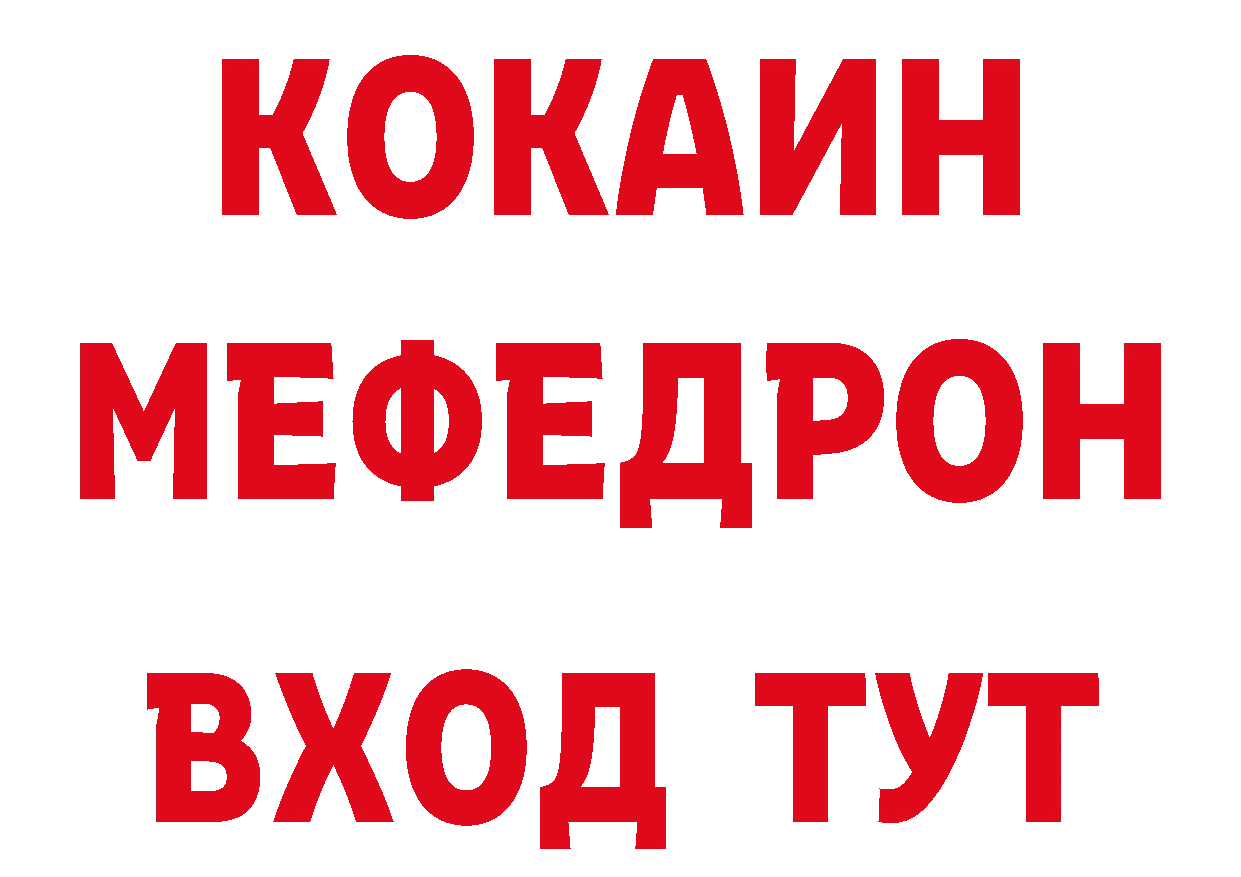 КОКАИН
МЕФЕДРОН
ВХОД ТУТ